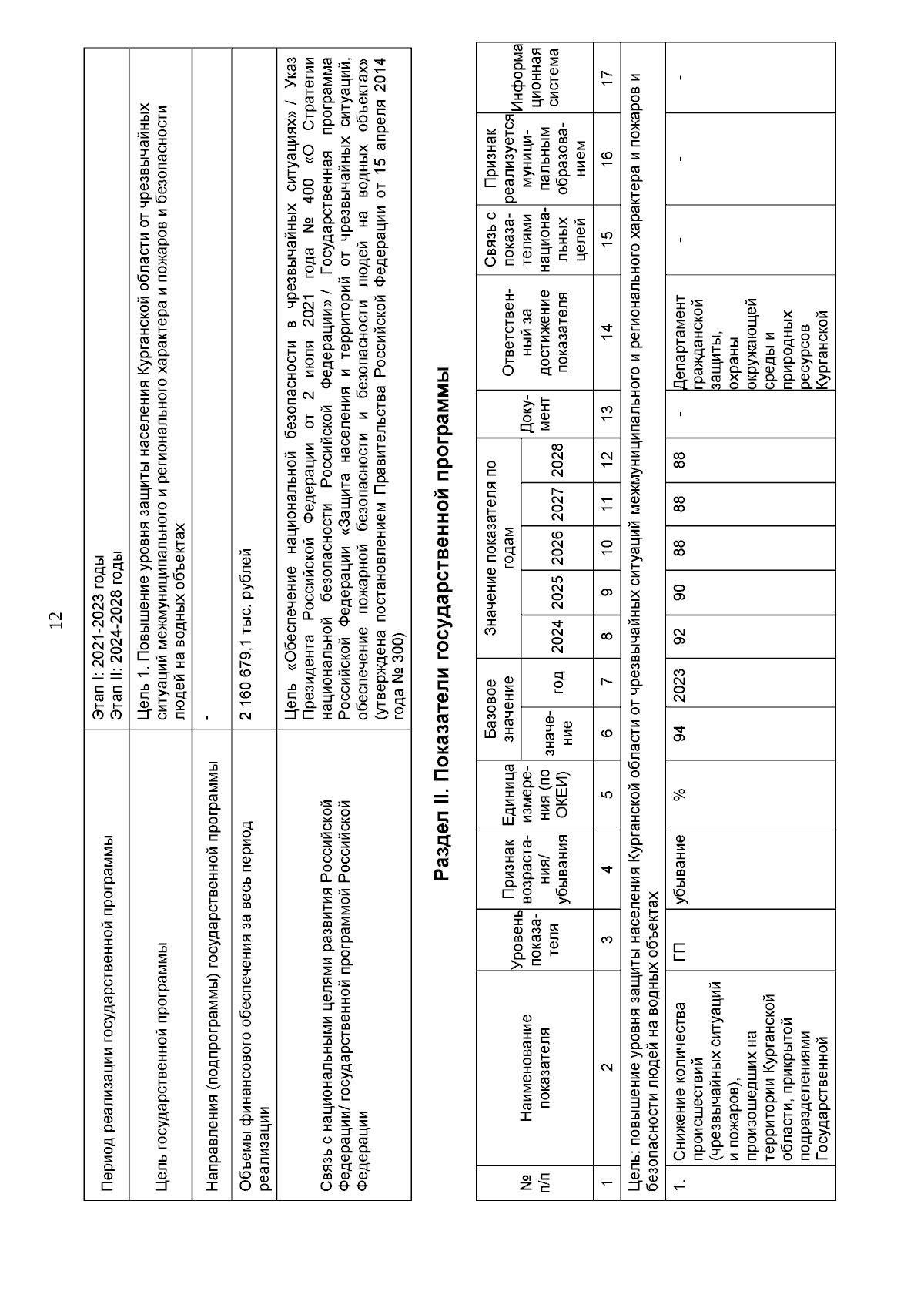 12

| | |
|---|---|
| Период реализации государственной программы | Этап I: 2021-2023 годы Этап II: 2024-2028 годы |
| Цель государственной программы | Цель 1. Повышение уровня защиты населения Курганской области от чрезвычайных ситуаций межмуниципального и регионального характера и пожаров и безопасности людей на водных объектах |
| Направления (подпрограммы) государственной программы | - |
| Объемы финансового обеспечения за весь период реализации | 2 160 679,1 тыс. рублей |
| Связь с национальными целями развития Российской Федерации/ государственной программой Российской Федерации | Цель «Обеспечение национальной безопасности в чрезвычайных ситуациях» / Указ Президента Российской Федерации от 2 июля 2021 года № 400 «О Стратегии национальной безопасности Российской Федерации» / Государственная программа Российской Федерации «Защита населения и территорий от чрезвычайных ситуаций, обеспечение пожарной безопасности и безопасности людей на водных объектах» (утверждена постановлением Правительства Российской Федерации от 15 апреля 2014 года № 300) |

Раздел II. Показатели государственной программы

| № п/п | Наименование показателя | Уровень показателя | Признак возрастания/ убывания | Единица измерения (по ОКЕИ) | Базовое значение: значение | Базовое значение: год | Значение показателя по годам: 2024 | 2025 | 2026 | 2027 | 2028 | Документ | Ответственный за достижение показателя | Связь с показателями национальных целей | Признак реализуется муниципальным образованием | Информационная система |
|---|---|---|---|---|---|---|---|---|---|---|---|---|---|---|---|---|
| 1 | 2 | 3 | 4 | 5 | 6 | 7 | 8 | 9 | 10 | 11 | 12 | 13 | 14 | 15 | 16 | 17 |
| Цель: повышение уровня защиты населения Курганской области от чрезвычайных ситуаций межмуниципального и регионального характера и пожаров и безопасности людей на водных объектах | | | | | | | | | | | | | | | | |
| 1. | Снижение количества происшествий (чрезвычайных ситуаций и пожаров), произошедших на территории Курганской области, прикрытой подразделениями Государственной | ГП | убывание | % | 94 | 2023 | 92 | 90 | 88 | 88 | 88 | - | Департамент гражданской защиты, охраны окружающей среды и природных ресурсов Курганской | - | - | - |